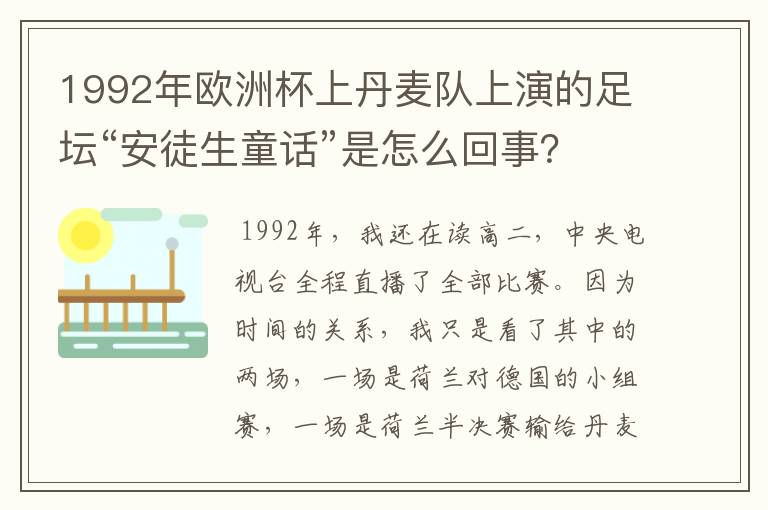 1992年欧洲杯上丹麦队上演的足坛“安徒生童话”是怎么回事？

1992年，我还在读高二，中央电视台全程直播了全部比赛。因为时间的关系，我只是看了其中的两场，一场是荷兰对德国的小组赛，一场是荷兰半决赛输给丹麦